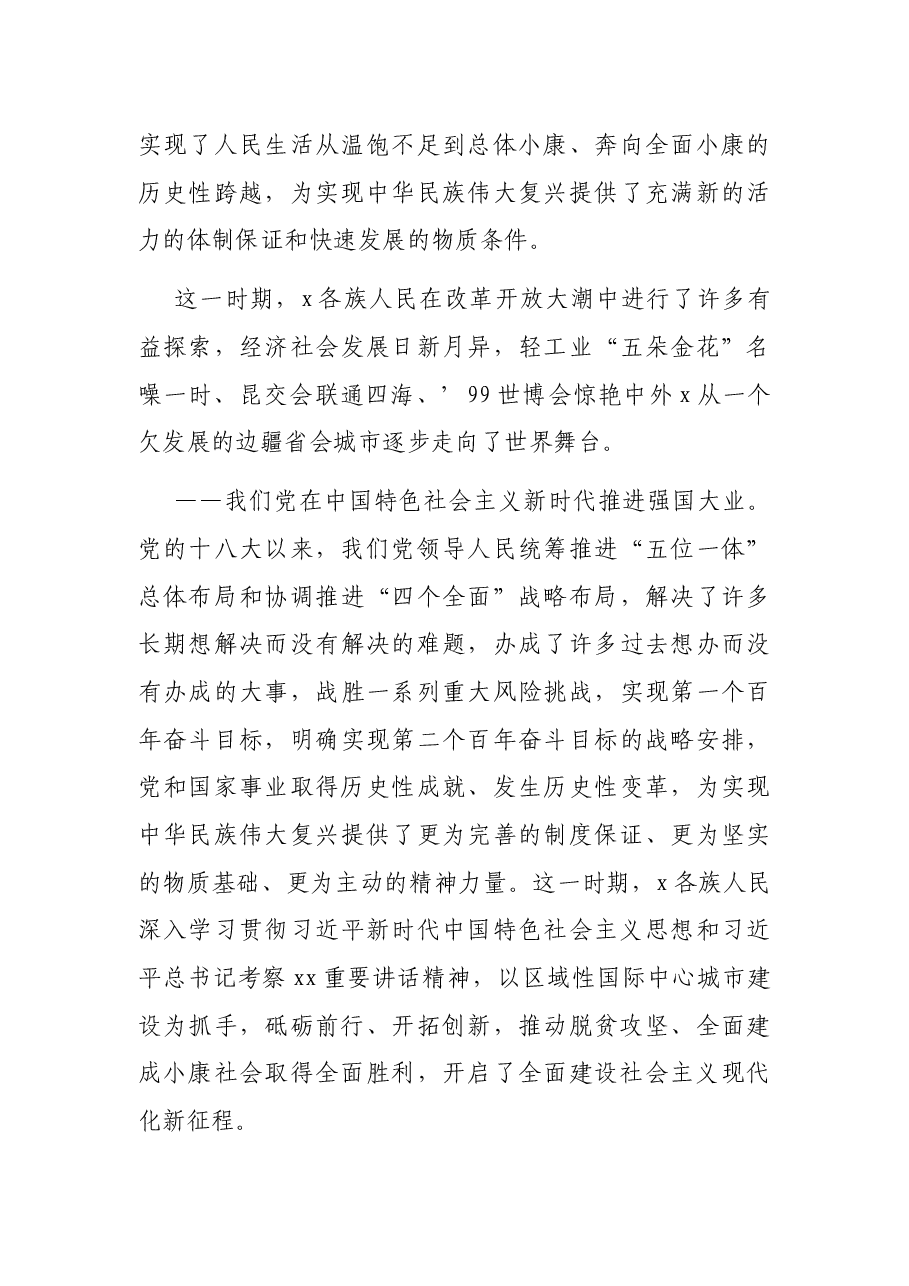 实现了人民生活从温饱不足到总体小康、奔向全面小康的历史性跨越，为实现中华民族伟大复兴提供了充满新的活力的体制保证和快速发展的物质条件。

这一时期，x各族人民在改革开放大潮中进行了许多有益探索，经济社会发展日新月异，轻工业“五朵金花”名噪一时、昆交会联通四海、’99世博会惊艳中外x从一个欠发展的边疆省会城市逐步走向了世界舞台。

——我们党在中国特色社会主义新时代推进强国大业。党的十八大以来，我们党领导人民统筹推进“五位一体”总体布局和协调推进“四个全面”战略布局，解决了许多长期想解决而没有解决的难题，办成了许多过去想办而没有办成的大事，战胜一系列重大风险挑战，实现第一个百年奋斗目标，明确实现第二个百年奋斗目标的战略安排，党和国家事业取得历史性成就、发生历史性变革，为实现中华民族伟大复兴提供了更为完善的制度保证、更为坚实的物质基础、更为主动的精神力量。这一时期，x各族人民深入学习贯彻习近平新时代中国特色社会主义思想和习近平总书记考察xx重要讲话精神，以区域性国际中心城市建设为抓手，砥砺前行、开拓创新，推动脱贫攻坚、全面建成小康社会取得全面胜利，开启了全面建设社会主义现代化新征程。